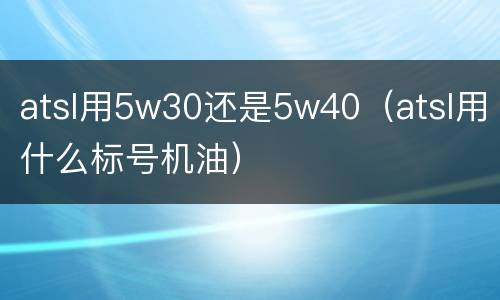 atsl用5w30还是5w40（atsl用什么标号机油）